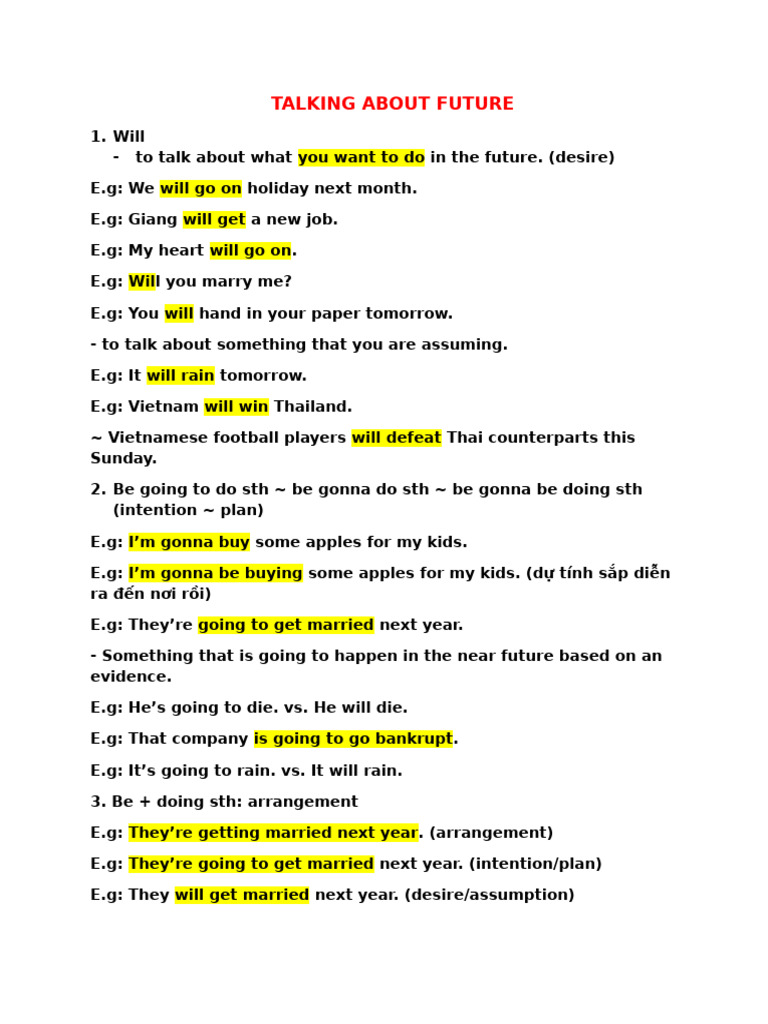 TALKING ABOUT FUTURE

1. Will
- to talk about what you want to do in the future. (desire)

E.g: We will go on holiday next month.

E.g: Giang will get a new job.

E.g: My heart will go on.

E.g: Will you marry me?

E.g: You will hand in your paper tomorrow.

- to talk about something that you are assuming.

E.g: It will rain tomorrow.

E.g: Vietnam will win Thailand.

~ Vietnamese football players will defeat Thai counterparts this Sunday.

2. Be going to do sth ~ be gonna do sth ~ be gonna be doing sth (intention ~ plan)

E.g: I'm gonna buy some apples for my kids.

E.g: I'm gonna be buying some apples for my kids. (dự tính sắp diễn ra đến nơi rồi)

E.g: They're going to get married next year.

- Something that is going to happen in the near future based on an evidence.

E.g: He's going to die. vs. He will die.

E.g: That company is going to go bankrupt.

E.g: It's going to rain. vs. It will rain.

3. Be + doing sth: arrangement

E.g: They're getting married next year. (arrangement)

E.g: They're going to get married next year. (intention/plan)

E.g: They will get married next year. (desire/assumption)